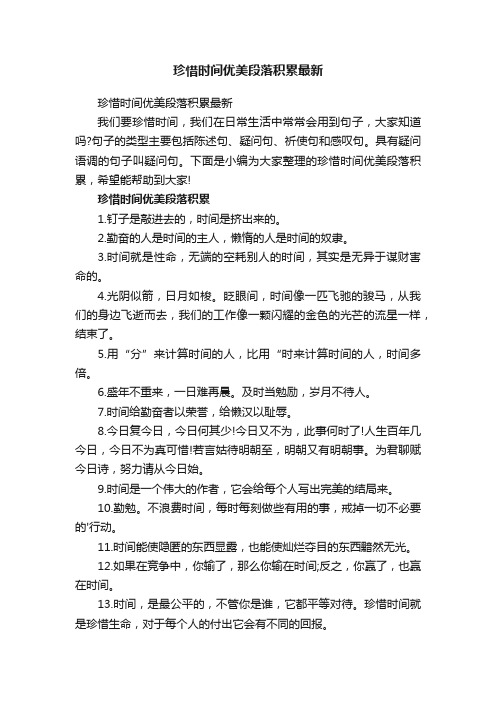 珍惜时间优美段落积累最新

珍惜时间优美段落积累最新

我们要珍惜时间，我们在日常生活中常常会用到句子，大家知道吗?句子的类型主要包括陈述句、疑问句、祈使句和感叹句。具有疑问语调的句子叫疑问句。下面是小编为大家整理的珍惜时间优美段落积累，希望能帮助到大家!

珍惜时间优美段落积累

1.钉子是敲进去的，时间是挤出来的。

2.勤奋的人是时间的主人，懒惰的人是时间的奴隶。

3.时间就是性命，无端的空耗别人的时间，其实是无异于谋财害命的。

4.光阴似箭，日月如梭。眨眼间，时间像一匹飞驰的骏马，从我们的身边飞逝而去，我们的工作像一颗闪耀的金色的光芒的流星一样，结束了。

5.用“分”来计算时间的人，比用“时来计算时间的人，时间多倍。

6.盛年不重来，一日难再晨。及时当勉励，岁月不待人。

7.时间给勤奋者以荣誉，给懒汉以耻辱。

8.今日复今日，今日何其少!今日又不为，此事何时了!人生百年几今日，今日不为真可惜!若言姑待明朝至，明朝又有明朝事。为君聊赋今日诗，努力请从今日始。

9.时间是一个伟大的作者，它会给每个人写出完美的结局来。

10.勤勉。不浪费时间，每时每刻做些有用的事，戒掉一切不必要的'行动。

11.时间能使隐匿的东西显露，也能使灿烂夺目的东西黯然无光。

12.如果在竞争中，你输了，那么你输在时间;反之，你赢了，也赢在时间。

13.时间，是最公平的，不管你是谁，它都平等对待。珍惜时间就是珍惜生命，对于每个人的付出它会有不同的回报。